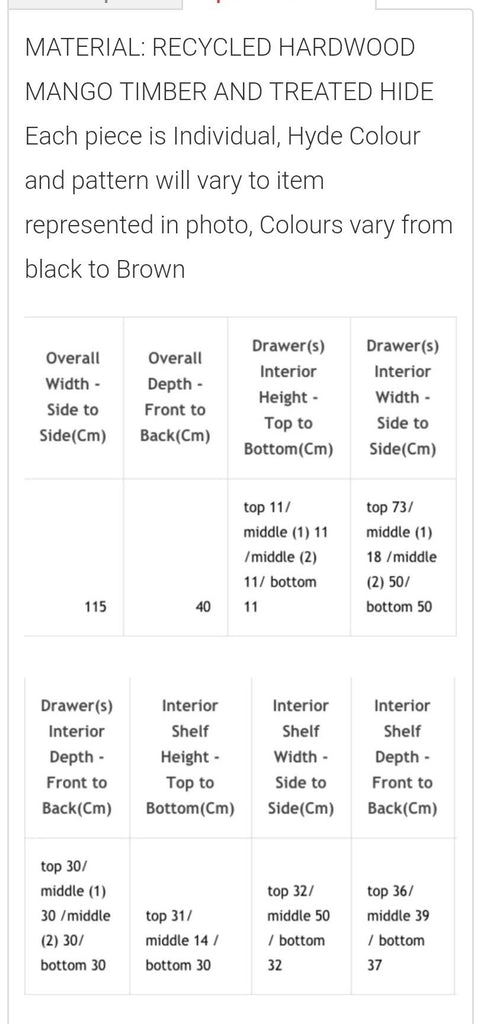 MATERIAL: RECYCLED HARDWOOD MANGO TIMBER AND TREATED HIDE Each piece is Individual, Hyde Colour and pattern will vary to item represented in photo, Colours vary from black to Brown

| Overall Width - Side to Side(Cm) | Overall Depth - Front to Back(Cm) | Drawer(s) Interior Height - Top to Bottom(Cm) | Drawer(s) Interior Width - Side to Side(Cm) |
|---|---|---|---|
| 115 | 40 | top 11/ middle (1) 11 /middle (2) 11/ bottom 11 | top 73/ middle (1) 18 /middle (2) 50/ bottom 50 |

| Drawer(s) Interior Depth - Front to Back(Cm) | Interior Shelf Height - Top to Bottom(Cm) | Interior Shelf Width - Side to Side(Cm) | Interior Shelf Depth - Front to Back(Cm) |
|---|---|---|---|
| top 30/ middle (1) 30 /middle (2) 30/ bottom 30 | top 31/ middle 14 / bottom 30 | top 32/ middle 50 / bottom 32 | top 36/ middle 39 / bottom 37 |